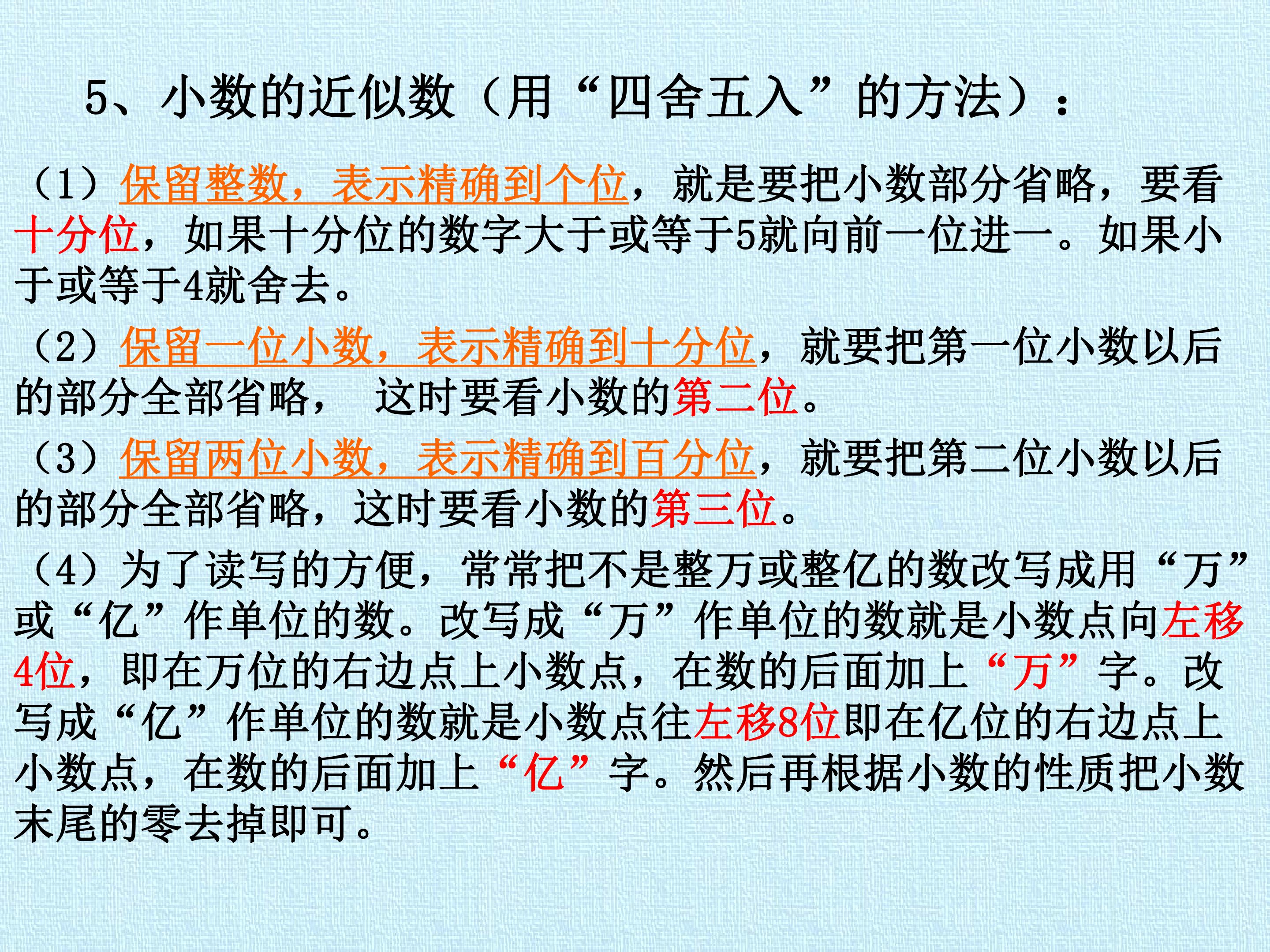 5、小数的近似数（用“四舍五入”的方法）：

（1）保留整数，表示精确到个位，就是要把小数部分省略，要看十分位，如果十分位的数字大于或等于5就向前一位进一。如果小于或等于4就舍去。

（2）保留一位小数，表示精确到十分位，就要把第一位小数以后的部分全部省略， 这时要看小数的第二位。

（3）保留两位小数，表示精确到百分位，就要把第二位小数以后的部分全部省略，这时要看小数的第三位。

（4）为了读写的方便，常常把不是整万或整亿的数改写成用“万”或“亿”作单位的数。改写成“万”作单位的数就是小数点向左移4位，即在万位的右边点上小数点，在数的后面加上“万”字。改写成“亿”作单位的数就是小数点往左移8位即在亿位的右边点上小数点，在数的后面加上“亿”字。然后再根据小数的性质把小数末尾的零去掉即可。